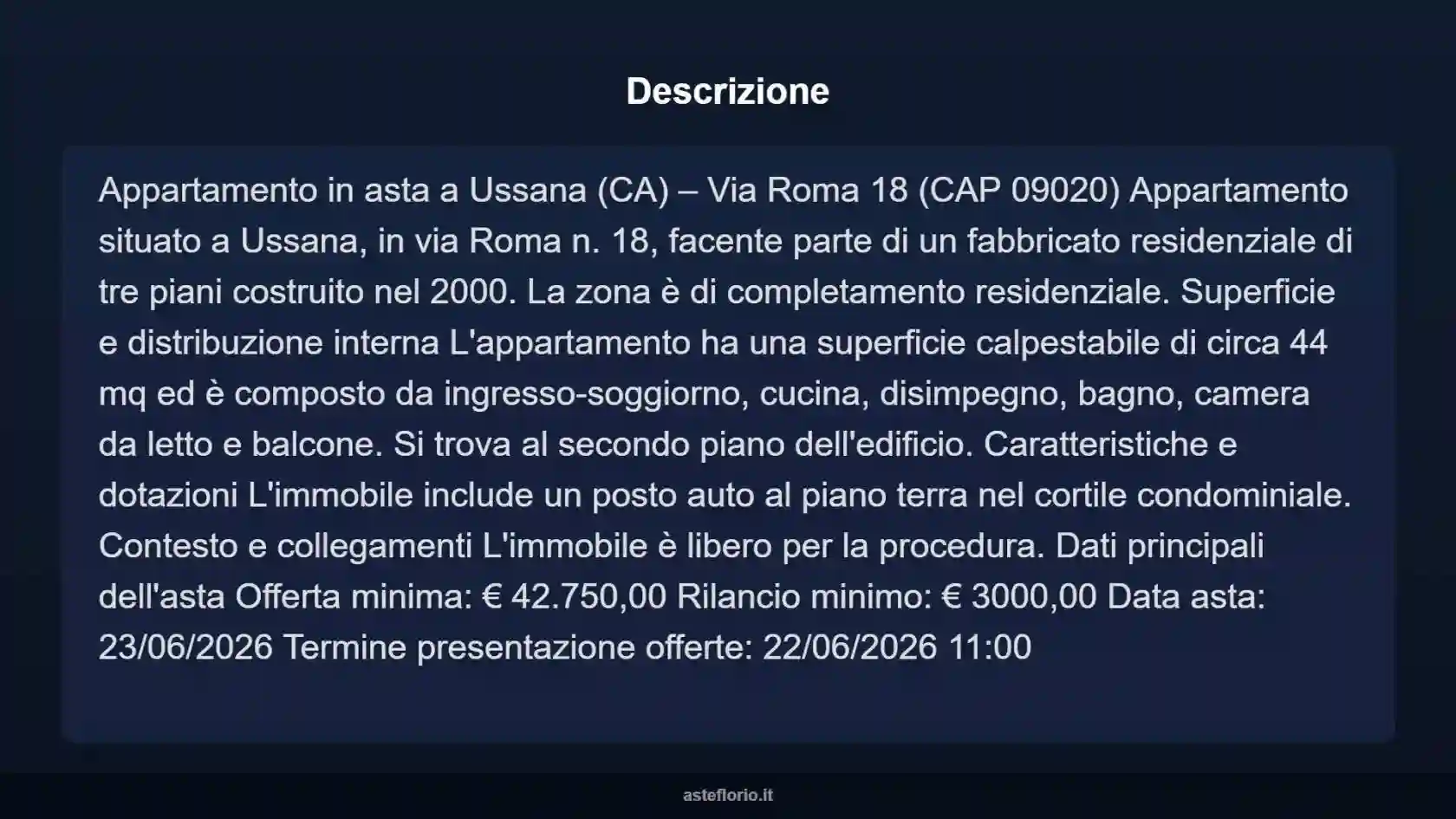 Descrizione

Appartamento in asta a Ussana (CA) – Via Roma 18 (CAP 09020) Appartamento situato a Ussana, in via Roma n. 18, facente parte di un fabbricato residenziale di tre piani costruito nel 2000. La zona è di completamento residenziale. Superficie e distribuzione interna L'appartamento ha una superficie calpestabile di circa 44 mq ed è composto da ingresso-soggiorno, cucina, disimpegno, bagno, camera da letto e balcone. Si trova al secondo piano dell'edificio. Caratteristiche e dotazioni L'immobile include un posto auto al piano terra nel cortile condominiale. Contesto e collegamenti L'immobile è libero per la procedura. Dati principali dell'asta Offerta minima: € 42.750,00 Rilancio minimo: € 3000,00 Data asta: 23/06/2026 Termine presentazione offerte: 22/06/2026 11:00

asteflorio.it